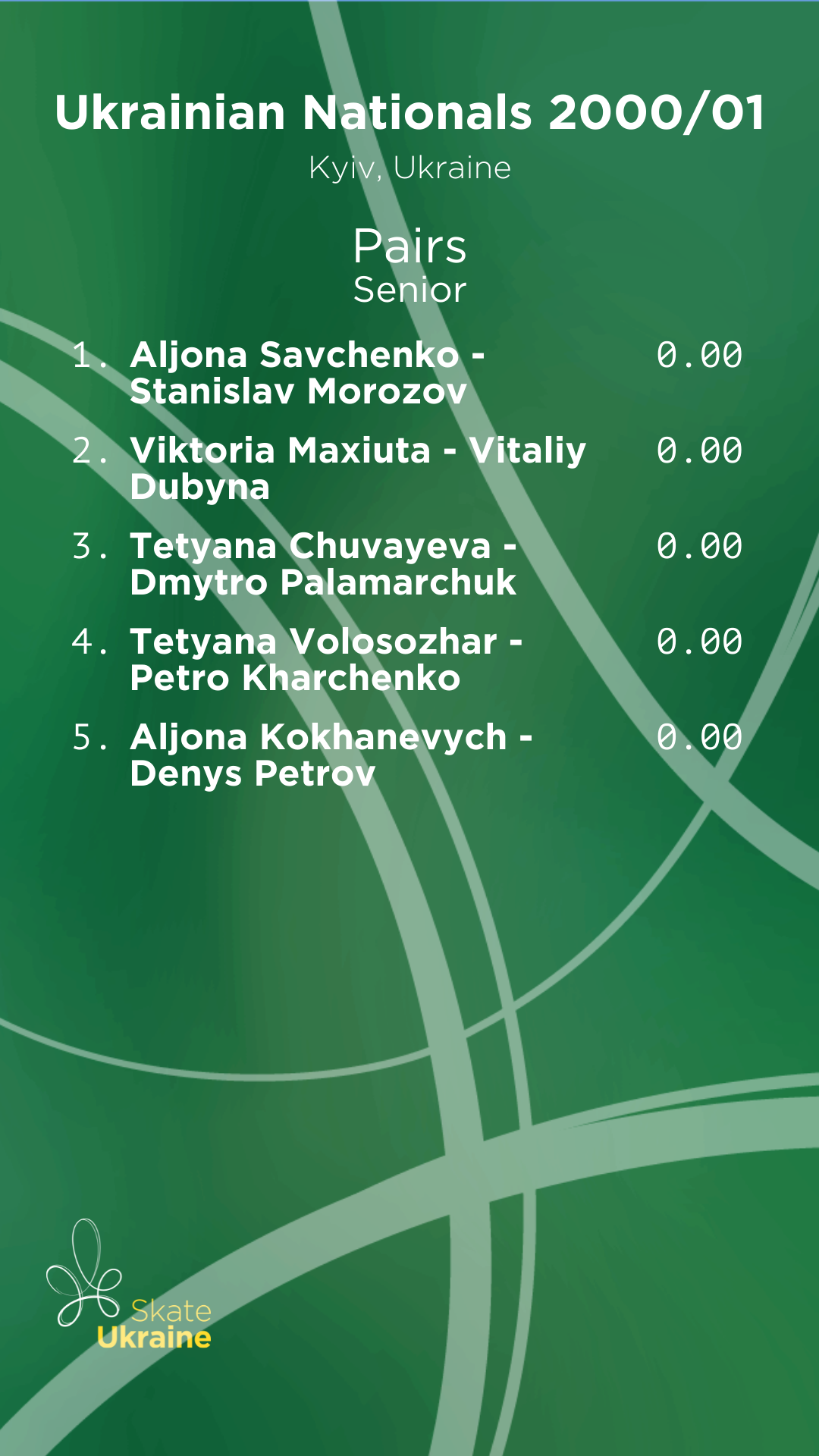 Ukrainian Nationals 2000/01
Kyiv, Ukraine

Pairs
Senior

1. Aljona Savchenko - Stanislav Morozov 0.00
2. Viktoria Maxiuta - Vitaliy Dubyna 0.00
3. Tetyana Chuvayeva - Dmytro Palamarchuk 0.00
4. Tetyana Volosozhar - Petro Kharchenko 0.00
5. Aljona Kokhanevych - Denys Petrov 0.00

Skate
Ukraine